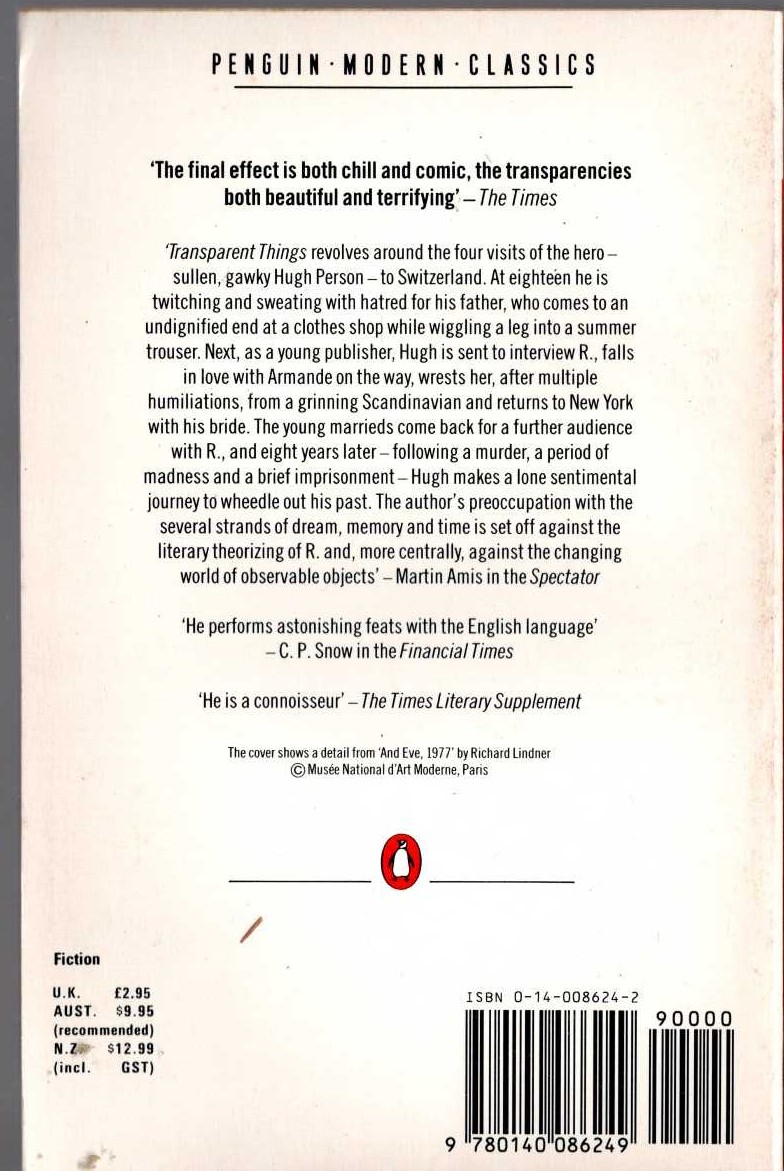 PENGUIN · MODERN · CLASSICS

'The final effect is both chill and comic, the transparencies both beautiful and terrifying' – The Times

'Transparent Things revolves around the four visits of the hero – sullen, gawky Hugh Person – to Switzerland. At eighteen he is twitching and sweating with hatred for his father, who comes to an undignified end at a clothes shop while wiggling a leg into a summer trouser. Next, as a young publisher, Hugh is sent to interview R., falls in love with Armande on the way, wrests her, after multiple humiliations, from a grinning Scandinavian and returns to New York with his bride. The young marrieds come back for a further audience with R., and eight years later – following a murder, a period of madness and a brief imprisonment – Hugh makes a lone sentimental journey to wheedle out his past. The author's preoccupation with the several strands of dream, memory and time is set off against the literary theorizing of R. and, more centrally, against the changing world of observable objects' – Martin Amis in the Spectator

'He performs astonishing feats with the English language' – C. P. Snow in the Financial Times

'He is a connoisseur' – The Times Literary Supplement

The cover shows a detail from 'And Eve, 1977' by Richard Lindner
© Musée National d'Art Moderne, Paris

Fiction

U.K. £2.95
AUST. $9.95
(recommended)
N.Z. $12.99
(incl. GST)

ISBN 0-14-008624-2

90000

9 780140 086249